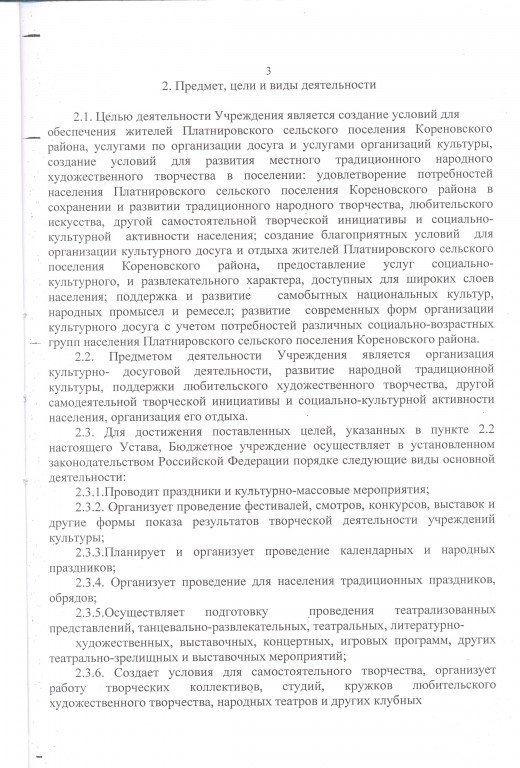 3

2. Предмет, цели и виды деятельности

2.1. Целью деятельности Учреждения является создание условий для обеспечения жителей Платнировского сельского поселения Кореновского района, услугами по организации досуга и услугами организаций культуры, создание условий для развития местного традиционного народного художественного творчества в поселении: удовлетворение потребностей населения Платнировского сельского поселения Кореновского района в сохранении и развитии традиционного народного творчества, любительского искусства, другой самостоятельной творческой инициативы и социально-культурной активности населения; создание благоприятных условий для организации культурного досуга и отдыха жителей Платнировского сельского поселения Кореновского района, предоставление услуг социально-культурного, и развлекательного характера, доступных для широких слоев населения; поддержка и развитие самобытных национальных культур, народных промысел и ремесел; развитие современных форм организации культурного досуга с учетом потребностей различных социально-возрастных групп населения Платнировского сельского поселения Кореновского района.

2.2. Предметом деятельности Учреждения является организация культурно- досуговой деятельности, развитие народной традиционной культуры, поддержки любительского художественного творчества, другой самодеятельной творческой инициативы и социально-культурной активности населения, организация его отдыха.

2.3. Для достижения поставленных целей, указанных в пункте 2.2 настоящего Устава, Бюджетное учреждение осуществляет в установленном законодательством Российской Федерации порядке следующие виды основной деятельности:

2.3.1.Проводит праздники и культурно-массовые мероприятия;

2.3.2. Организует проведение фестивалей, смотров, конкурсов, выставок и другие формы показа результатов творческой деятельности учреждений культуры;

2.3.3.Планирует и организует проведение календарных и народных праздников;

2.3.4. Организует проведение для населения традиционных праздников, обрядов;

2.3.5.Осуществляет подготовку проведения театрализованных представлений, танцевально-развлекательных, театральных, литературно-

художественных, выставочных, концертных, игровых программ, других театрально-зрелищных и выставочных мероприятий;

2.3.6. Создает условия для самостоятельного творчества, организует работу творческих коллективов, студий, кружков любительского художественного творчества, народных театров и других клубных